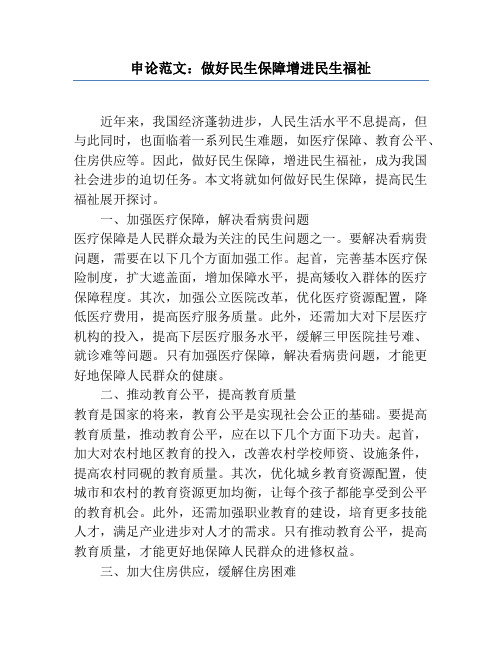 申论范文：做好民生保障增进民生福祉

近年来，我国经济蓬勃进步，人民生活水平不息提高，但与此同时，也面临着一系列民生难题，如医疗保障、教育公平、住房供应等。因此，做好民生保障，增进民生福祉，成为我国社会进步的迫切任务。本文将就如何做好民生保障，提高民生福祉展开探讨。

一、加强医疗保障，解决看病贵问题

医疗保障是人民群众最为关注的民生问题之一。要解决看病贵问题，需要在以下几个方面加强工作。起首，完善基本医疗保险制度，扩大遮盖面，增加保障水平，提高矮收入群体的医疗保障程度。其次，加强公立医院改革，优化医疗资源配置，降低医疗费用，提高医疗服务质量。此外，还需加大对下层医疗机构的投入，提高下层医疗服务水平，缓解三甲医院挂号难、就诊难等问题。只有加强医疗保障，解决看病贵问题，才能更好地保障人民群众的健康。

二、推动教育公平，提高教育质量

教育是国家的将来，教育公平是实现社会公正的基础。要提高教育质量，推动教育公平，应在以下几个方面下功夫。起首，加大对农村地区教育的投入，改善农村学校师资、设施条件，提高农村同砚的教育质量。其次，优化城乡教育资源配置，使城市和农村的教育资源更加均衡，让每个孩子都能享受到公平的教育机会。此外，还需加强职业教育的建设，培育更多技能人才，满足产业进步对人才的需求。只有推动教育公平，提高教育质量，才能更好地保障人民群众的进修权益。

三、加大住房供应，缓解住房困难